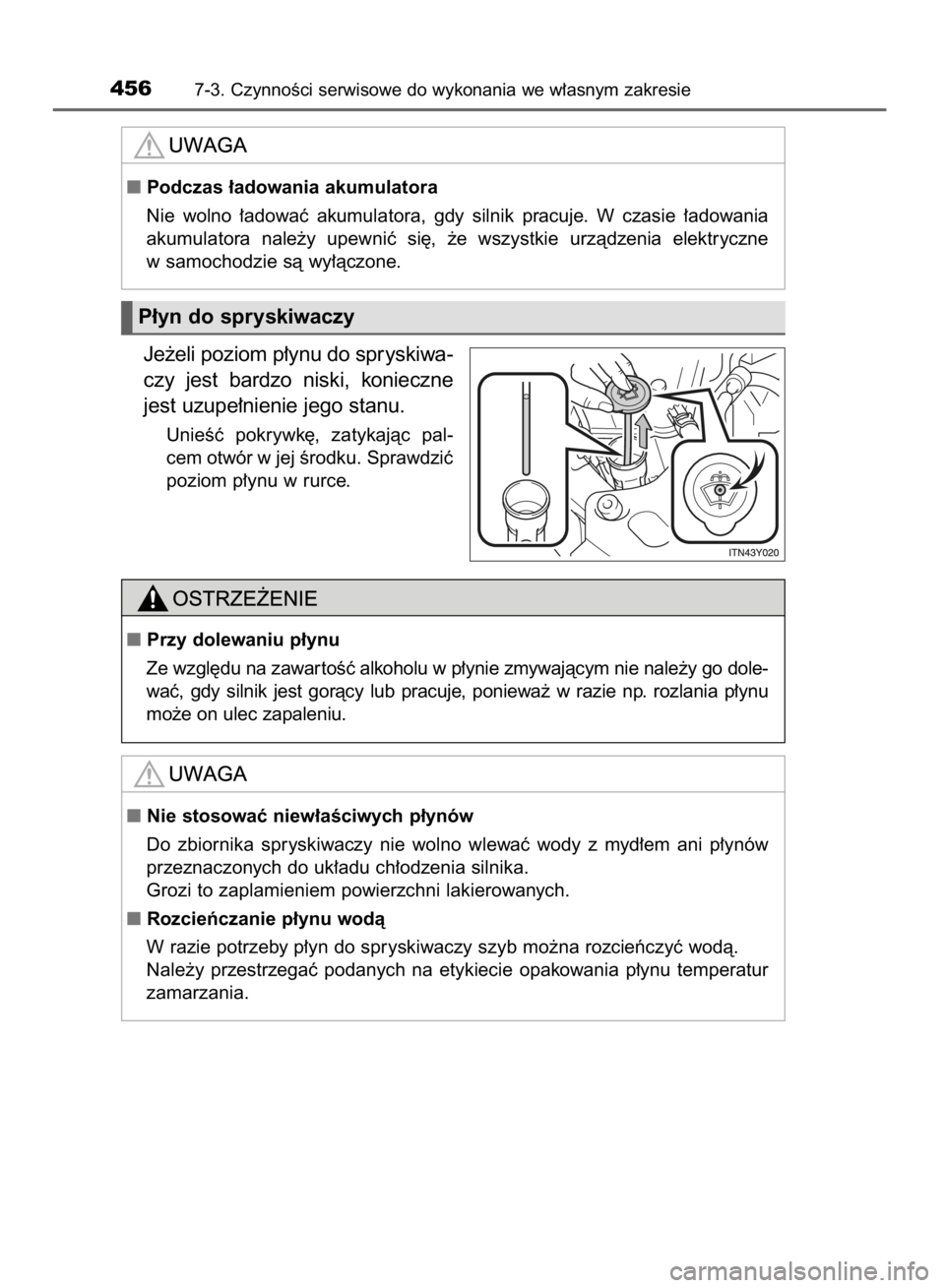 456 7-3. Czynności serwisowe do wykonania we własnym zakresie

UWAGA

■ Podczas ładowania akumulatora

Nie wolno ładować akumulatora, gdy silnik pracuje. W czasie ładowania akumulatora należy upewnić się, że wszystkie urządzenia elektryczne w samochodzie są wyłączone.

Płyn do spryskiwaczy

Jeżeli poziom płynu do spryskiwaczy jest bardzo niski, konieczne jest uzupełnienie jego stanu.

Unieść pokrywkę, zatykając palcem otwór w jej środku. Sprawdzić poziom płynu w rurce.

ITN43Y020

OSTRZEŻENIE

■ Przy dolewaniu płynu

Ze względu na zawartość alkoholu w płynie zmywającym nie należy go dolewać, gdy silnik jest gorący lub pracuje, ponieważ w razie np. rozlania płynu może on ulec zapaleniu.

UWAGA

■ Nie stosować niewłaściwych płynów

Do zbiornika spryskiwaczy nie wolno wlewać wody z mydłem ani płynów przeznaczonych do układu chłodzenia silnika.
Grozi to zaplamieniem powierzchni lakierowanych.

■ Rozcieńczanie płynu wodą

W razie potrzeby płyn do spryskiwaczy szyb można rozcieńczyć wodą.
Należy przestrzegać podanych na etykiecie opakowania płynu temperatur zamarzania.

carmanualsonline.info